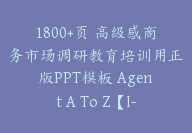 1800+页 高级感商务市场调研教育培训用正版PPT模板 Agent A To Z【I-